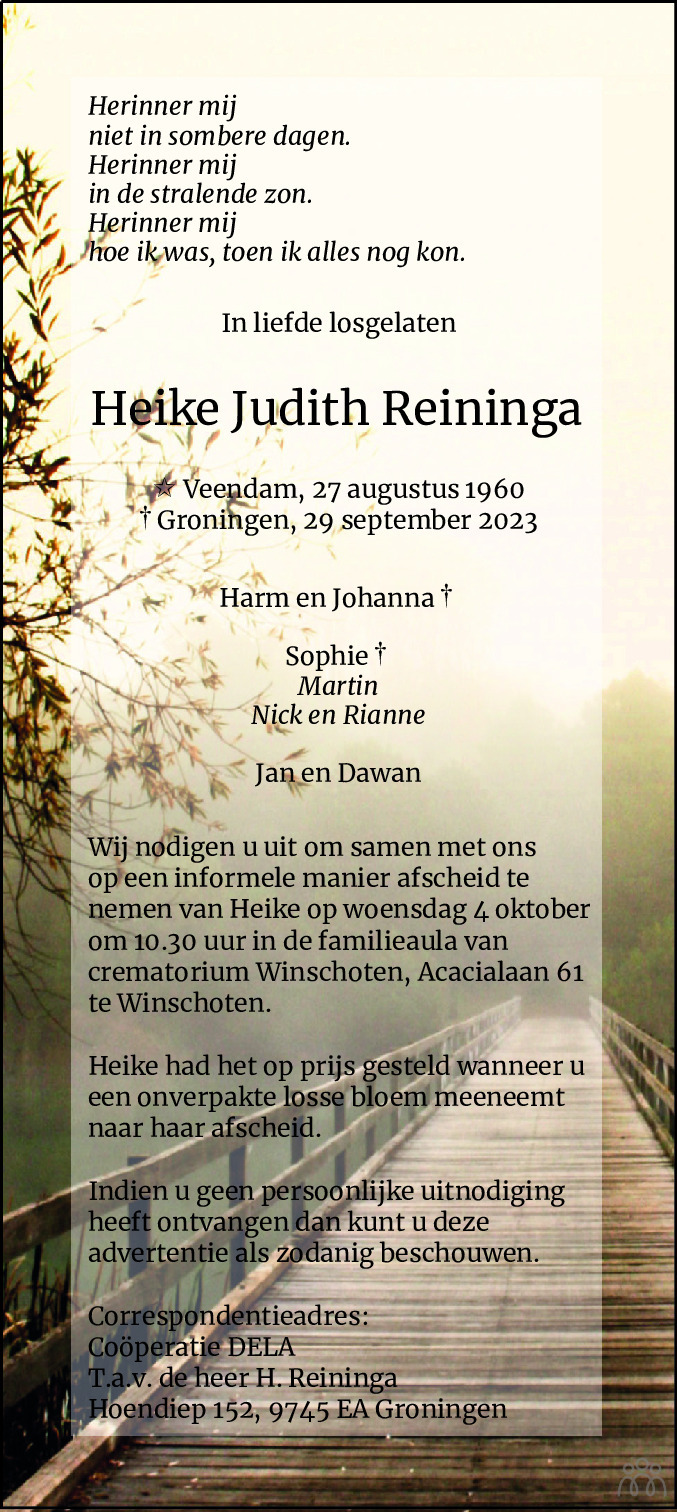 Herinner mij
niet in sombere dagen.
Herinner mij
in de stralende zon.
Herinner mij
hoe ik was, toen ik alles nog kon.

In liefde losgelaten

Heike Judith Reininga

☆ Veendam, 27 augustus 1960
† Groningen, 29 september 2023

Harm en Johanna †

Sophie †
Martin
Nick en Rianne

Jan en Dawan

Wij nodigen u uit om samen met ons op een informele manier afscheid te nemen van Heike op woensdag 4 oktober om 10.30 uur in de familieaula van crematorium Winschoten, Acacialaan 61 te Winschoten.

Heike had het op prijs gesteld wanneer u een onverpakte losse bloem meeneemt naar haar afscheid.

Indien u geen persoonlijke uitnodiging heeft ontvangen dan kunt u deze advertentie als zodanig beschouwen.

Correspondentieadres:
Coöperatie DELA
T.a.v. de heer H. Reininga
Hoendiep 152, 9745 EA Groningen